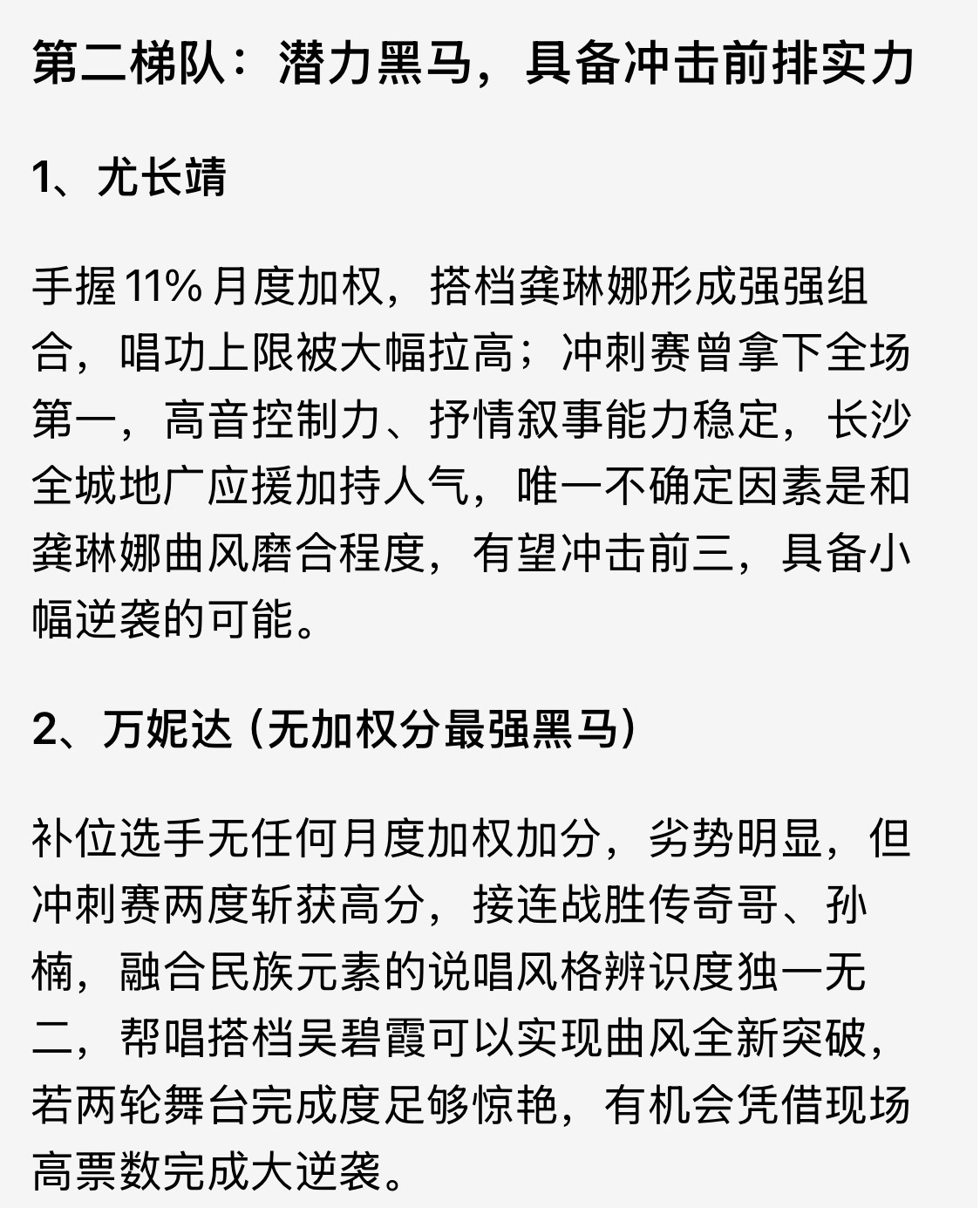 第二梯队：潜力黑马，具备冲击前排实力

1、尤长靖

手握 11% 月度加权，搭档龚琳娜形成强强组合，唱功上限被大幅拉高；冲刺赛曾拿下全场第一，高音控制力、抒情叙事能力稳定，长沙全城地广应援加持人气，唯一不确定因素是和龚琳娜曲风磨合程度，有望冲击前三，具备小幅逆袭的可能。

2、万妮达（无加权分最强黑马）

补位选手无任何月度加权加分，劣势明显，但冲刺赛两度斩获高分，接连战胜传奇哥、孙楠，融合民族元素的说唱风格辨识度独一无二，帮唱搭档吴碧霞可以实现曲风全新突破，若两轮舞台完成度足够惊艳，有机会凭借现场高票数完成大逆袭。